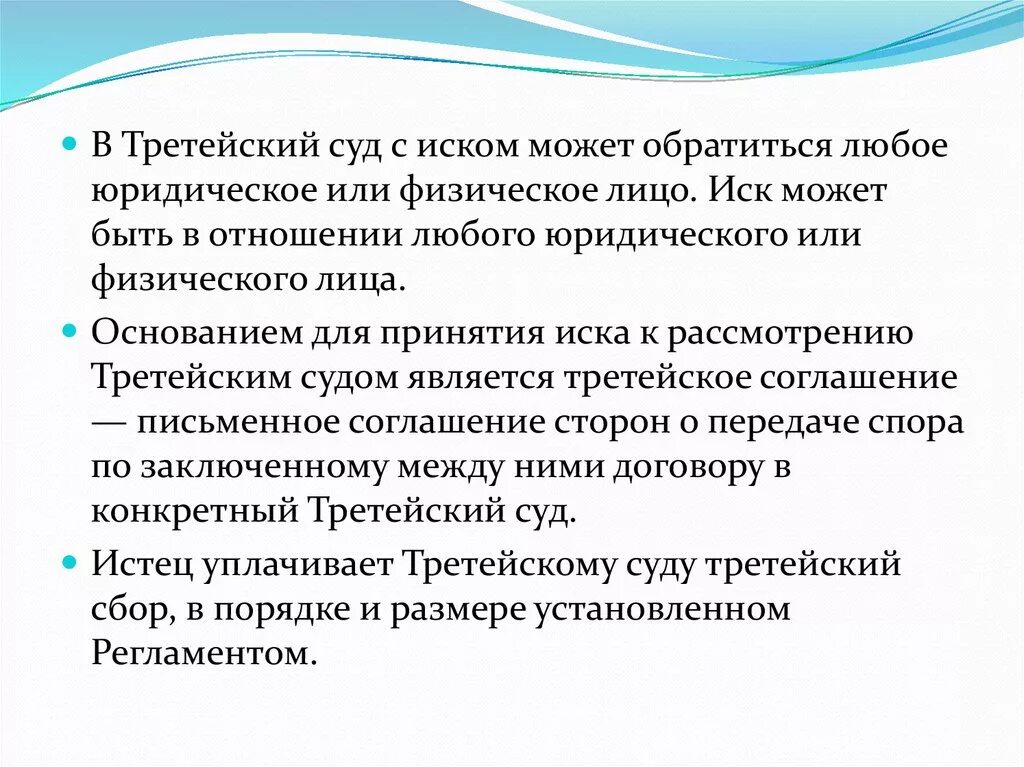 В Третейский суд с иском может обратиться любое юридическое или физическое лицо. Иск может быть в отношении любого юридического или физического лица.

Основанием для принятия иска к рассмотрению Третейским судом является третейское соглашение — письменное соглашение сторон о передаче спора по заключенному между ними договору в конкретный Третейский суд.

Истец уплачивает Третейскому суду третейский сбор, в порядке и размере установленном Регламентом.